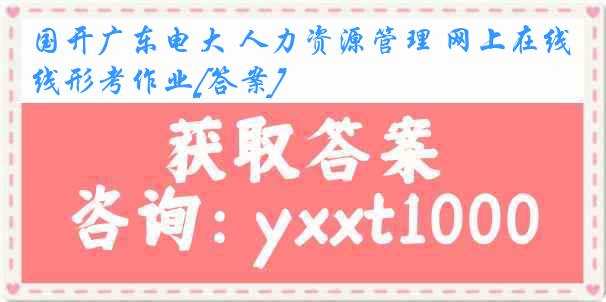 国开广东电大 人力资源管理 网上在线线形考作业[答案]

获取答案

咨询：yxxt1000